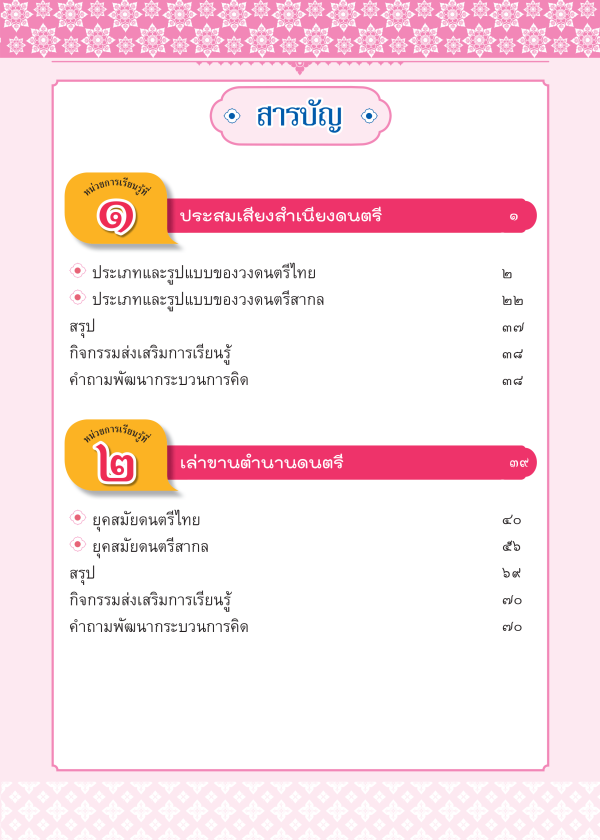 สารบัญ

หน่วยการเรียนรู้ที่ ๑ ประสมเสียงสำเนียงดนตรี ๑

ประเภทและรูปแบบของวงดนตรีไทย ๒
ประเภทและรูปแบบของวงดนตรีสากล ๒๒
สรุป ๓๗
กิจกรรมส่งเสริมการเรียนรู้ ๓๘
คำถามพัฒนากระบวนการคิด ๓๘

หน่วยการเรียนรู้ที่ ๒ เล่าขานตำนานดนตรี ๓๙

ยุคสมัยดนตรีไทย ๔๐
ยุคสมัยดนตรีสากล ๕๖
สรุป ๖๙
กิจกรรมส่งเสริมการเรียนรู้ ๗๐
คำถามพัฒนากระบวนการคิด ๗๐